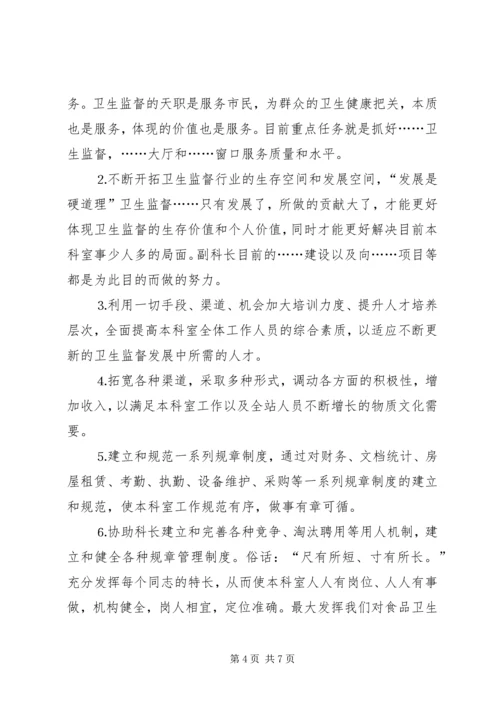 务。卫生监督的天职是服务市民，为群众的卫生健康把关，本质也是服务，体现的价值也是服务。目前重点任务就是抓好……卫生监督，……大厅和……窗口服务质量和水平。

2.不断开拓卫生监督行业的生存空间和发展空间，“发展是硬道理”卫生监督……只有发展了，所做的贡献大了，才能更好体现卫生监督的生存价值和个人价值，同时才能更好解决目前本科室事少人多的局面。副科长目前的……建设以及向……项目等都是为此目的而做的努力。

3.利用一切手段、渠道、机会加大培训力度、提升人才培养层次，全面提高本科室全体工作人员的综合素质，以适应不断更新的卫生监督发展中所需的人才。

4.拓宽各种渠道，采取多种形式，调动各方面的积极性，增加收入，以满足本科室工作以及全站人员不断增长的物质文化需要。

5.建立和规范一系列规章制度，通过对财务、文档统计、房屋租赁、考勤、执勤、设备维护、采购等一系列规章制度的建立和规范，使本科室工作规范有序，做事有章可循。

6.协助科长建立和完善各种竞争、淘汰聘用等用人机制，建立和健全各种规章管理制度。俗话：“尺有所短、寸有所长。”充分发挥每个同志的特长，从而使本科室人人有岗位、人人有事做，机构健全，岗人相宜，定位准确。最大发挥我们对食品卫生

第 4 页 共 7 页